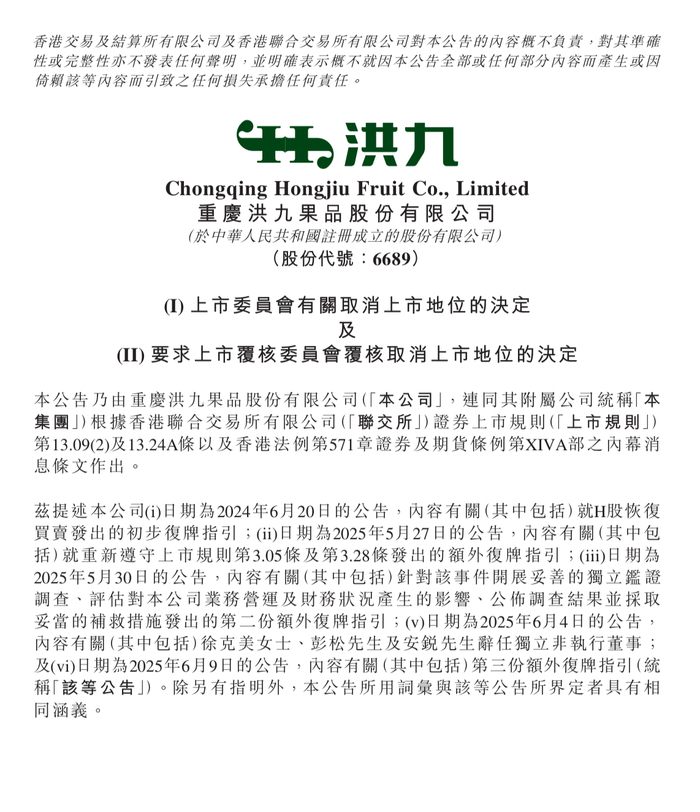 香港交易及結算所有限公司及香港聯合交易所有限公司對本公告的內容概不負責，對其準確性或完整性亦不發表任何聲明，並明確表示概不就因本公告全部或任何部分內容而產生或因倚賴該等內容而引致之任何損失承擔任何責任。

洪九

Chongqing Hongjiu Fruit Co., Limited
重慶洪九果品股份有限公司
(於中華人民共和國註冊成立的股份有限公司)
(股份代號：6689)

(I) 上市委員會有關取消上市地位的決定
及
(II) 要求上市覆核委員會覆核取消上市地位的決定

本公告乃由重慶洪九果品股份有限公司(「本公司」，連同其附屬公司統稱「本集團」)根據香港聯合交易所有限公司(「聯交所」)證券上市規則(「上市規則」)第13.09(2)及13.24A條以及香港法例第571章證券及期貨條例第XIVA部之內幕消息條文作出。

茲提述本公司(i)日期為2024年6月20日的公告，內容有關(其中包括)就H股恢復買賣發出的初步復牌指引；(ii)日期為2025年5月27日的公告，內容有關(其中包括)就重新遵守上市規則第3.05條及第3.28條發出的額外復牌指引；(iii)日期為2025年5月30日的公告，內容有關(其中包括)針對該事件開展妥善的獨立鑑證調查、評估對本公司業務營運及財務狀況產生的影響、公佈調查結果並採取妥當的補救措施發出的第二份額外復牌指引；(v)日期為2025年6月4日的公告，內容有關(其中包括)徐克美女士、彭松先生及安銳先生辭任獨立非執行董事；及(vi)日期為2025年6月9日的公告，內容有關(其中包括)第三份額外復牌指引(統稱「該等公告」)。除另有指明外，本公告所用詞彙與該等公告所界定者具有相同涵義。